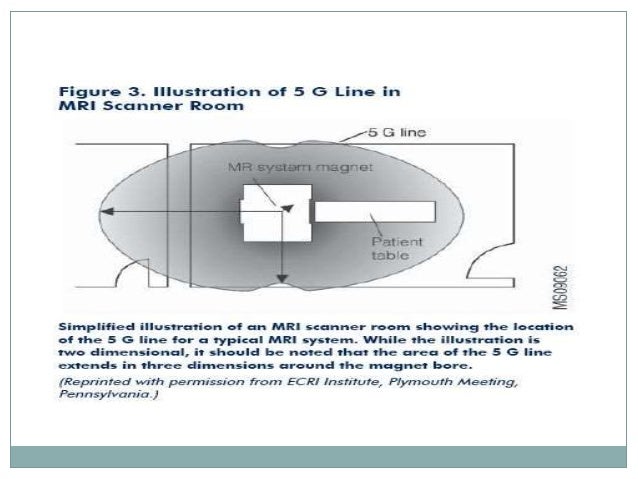 Figure 3. Illustration of 5 G Line in MRI Scanner Room

5 G line

MR system magnet

Patient table

MS09062

Simplified illustration of an MRI scanner room showing the location of the 5 G line for a typical MRI system. While the illustration is two dimensional, it should be noted that the area of the 5 G line extends in three dimensions around the magnet bore.

(Reprinted with permission from ECRI Institute, Plymouth Meeting, Pennsylvania.)